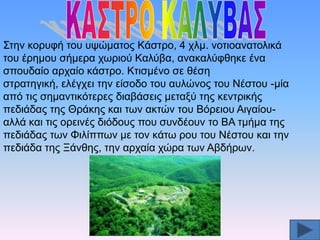 ΚΑΣΤΡΟ ΚΑΛΥΒΑΣ

Στην κορυφή του υψώματος Κάστρο, 4 χλμ. νοτιοανατολικά του έρημου σήμερα χωριού Καλύβα, ανακαλύφθηκε ένα σπουδαίο αρχαίο κάστρο. Κτισμένο σε θέση στρατηγική, ελέγχει την είσοδο του αυλώνος του Νέστου -μία από τις σημαντικότερες διαβάσεις μεταξύ της κεντρικής πεδιάδας της Θράκης και των ακτών του Βόρειου Αιγαίου- αλλά και τις ορεινές διόδους που συνδέουν το ΒΑ τμήμα της πεδιάδας των Φιλίππων με τον κάτω ρου του Νέστου και την πεδιάδα της Ξάνθης, την αρχαία χώρα των Αβδήρων.